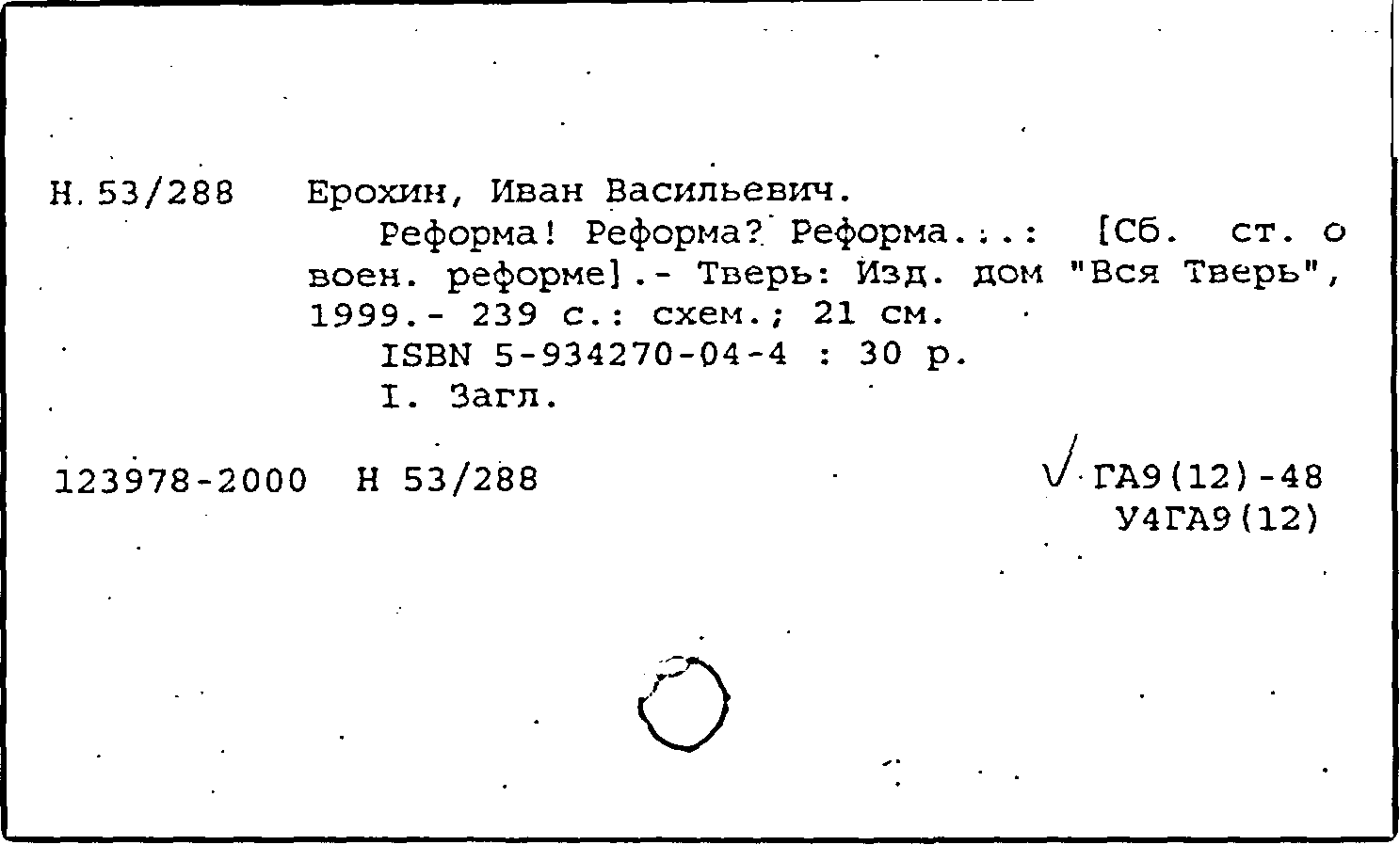 Н. 53/288 Ерохин, Иван Васильевич.
Реформа! Реформа? Реформа...: [Сб. ст. о воен. реформе].- Тверь: Изд. дом "Вся Тверь", 1999.- 239 с.: схем.; 21 см.
ISBN 5-934270-04-4 : 30 р.
I. Загл.

123978-2000 Н 53/288

√ ГА9(12)-48
У4ГА9(12)